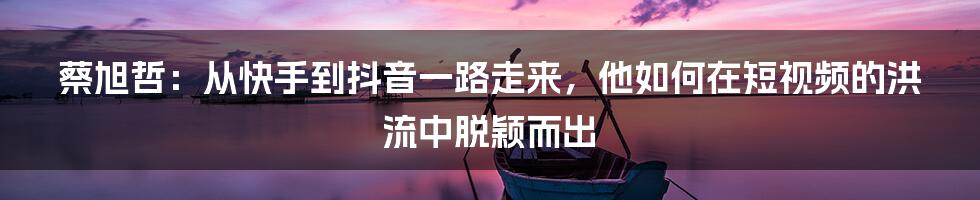 蔡旭哲：从快手到抖音一路走来，他如何在短视频的洪流中脱颖而出